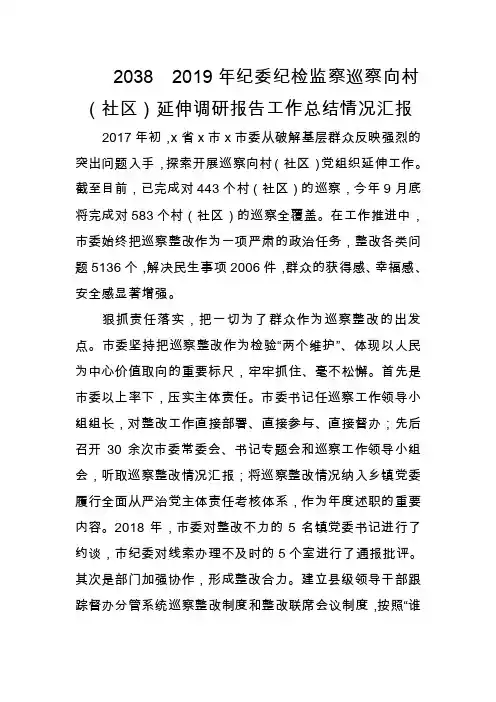 2038 2019年纪委纪检监察巡察向村（社区）延伸调研报告工作总结情况汇报

2017年初，x省x市x市委从破解基层群众反映强烈的突出问题入手，探索开展巡察向村（社区）党组织延伸工作。截至目前，已完成对443个村（社区）的巡察，今年9月底将完成对583个村（社区）的巡察全覆盖。在工作推进中，市委始终把巡察整改作为一项严肃的政治任务，整改各类问题5136个，解决民生事项2006件，群众的获得感、幸福感、安全感显著增强。

狠抓责任落实，把一切为了群众作为巡察整改的出发点。市委坚持把巡察整改作为检验“两个维护”、体现以人民为中心价值取向的重要标尺，牢牢抓住、毫不松懈。首先是市委以上率下，压实主体责任。市委书记任巡察工作领导小组组长，对整改工作直接部署、直接参与、直接督办；先后召开30余次市委常委会、书记专题会和巡察工作领导小组会，听取巡察整改情况汇报；将巡察整改情况纳入乡镇党委履行全面从严治党主体责任考核体系，作为年度述职的重要内容。2018年，市委对整改不力的5名镇党委书记进行了约谈，市纪委对线索办理不及时的5个室进行了通报批评。其次是部门加强协作，形成整改合力。建立县级领导干部跟踪督办分管系统巡察整改制度和整改联席会议制度，按照“谁